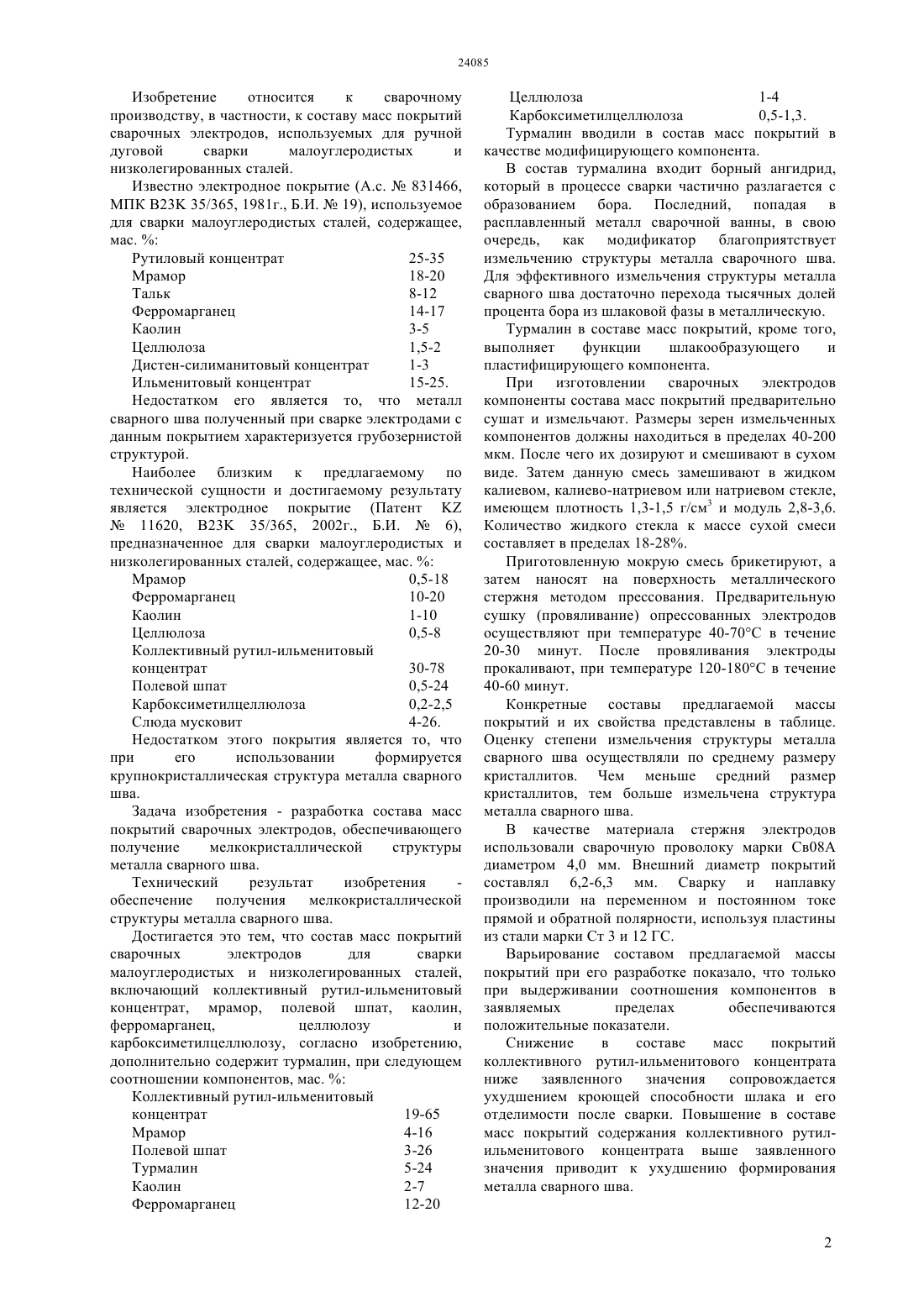 24085

Изобретение относится к сварочному производству, в частности, к составу масс покрытий сварочных электродов, используемых для ручной дуговой сварки малоуглеродистых и низколегированных сталей.

Известно электродное покрытие (А.с. № 831466, МПК В23К 35/365, 1981г., Б.И. № 19), используемое для сварки малоуглеродистых сталей, содержащее, мас. %:

| | |
|---|---|
| Рутиловый концентрат | 25-35 |
| Мрамор | 18-20 |
| Тальк | 8-12 |
| Ферромарганец | 14-17 |
| Каолин | 3-5 |
| Целлюлоза | 1,5-2 |
| Дистен-силиманитовый концентрат | 1-3 |
| Ильменитовый концентрат | 15-25. |

Недостатком его является то, что металл сварного шва полученный при сварке электродами с данным покрытием характеризуется грубозернистой структурой.

Наиболее близким к предлагаемому по технической сущности и достигаемому результату является электродное покрытие (Патент KZ № 11620, В23К 35/365, 2002г., Б.И. № 6), предназначенное для сварки малоуглеродистых и низколегированных сталей, содержащее, мас. %:

| | |
|---|---|
| Мрамор | 0,5-18 |
| Ферромарганец | 10-20 |
| Каолин | 1-10 |
| Целлюлоза | 0,5-8 |
| Коллективный рутил-ильменитовый концентрат | 30-78 |
| Полевой шпат | 0,5-24 |
| Карбоксиметилцеллюлоза | 0,2-2,5 |
| Слюда мусковит | 4-26. |

Недостатком этого покрытия является то, что при его использовании формируется крупнокристаллическая структура металла сварного шва.

Задача изобретения - разработка состава масс покрытий сварочных электродов, обеспечивающего получение мелкокристаллической структуры металла сварного шва.

Технический результат изобретения - обеспечение получения мелкокристаллической структуры металла сварного шва.

Достигается это тем, что состав масс покрытий сварочных электродов для сварки малоуглеродистых и низколегированных сталей, включающий коллективный рутил-ильменитовый концентрат, мрамор, полевой шпат, каолин, ферромарганец, целлюлозу и карбоксиметилцеллюлозу, согласно изобретению, дополнительно содержит турмалин, при следующем соотношении компонентов, мас. %:

| | |
|---|---|
| Коллективный рутил-ильменитовый концентрат | 19-65 |
| Мрамор | 4-16 |
| Полевой шпат | 3-26 |
| Турмалин | 5-24 |
| Каолин | 2-7 |
| Ферромарганец | 12-20 |
| Целлюлоза | 1-4 |
| Карбоксиметилцеллюлоза | 0,5-1,3. |

Турмалин вводили в состав масс покрытий в качестве модифицирующего компонента.

В состав турмалина входит борный ангидрид, который в процессе сварки частично разлагается с образованием бора. Последний, попадая в расплавленный металл сварочной ванны, в свою очередь, как модификатор благоприятствует измельчению структуры металла сварочного шва. Для эффективного измельчения структуры металла сварного шва достаточно перехода тысячных долей процента бора из шлаковой фазы в металлическую.

Турмалин в составе масс покрытий, кроме того, выполняет функции шлакообразующего и пластифицирующего компонента.

При изготовлении сварочных электродов компоненты состава масс покрытий предварительно сушат и измельчают. Размеры зерен измельченных компонентов должны находиться в пределах 40-200 мкм. После чего их дозируют и смешивают в сухом виде. Затем данную смесь замешивают в жидком калиевом, калиево-натриевом или натриевом стекле, имеющем плотность 1,3-1,5 г/см$^3$ и модуль 2,8-3,6. Количество жидкого стекла к массе сухой смеси составляет в пределах 18-28%.

Приготовленную мокрую смесь брикетируют, а затем наносят на поверхность металлического стержня методом прессования. Предварительную сушку (провяливание) опрессованных электродов осуществляют при температуре 40-70°С в течение 20-30 минут. После провяливания электроды прокаливают, при температуре 120-180°С в течение 40-60 минут.

Конкретные составы предлагаемой массы покрытий и их свойства представлены в таблице. Оценку степени измельчения структуры металла сварного шва осуществляли по среднему размеру кристаллитов. Чем меньше средний размер кристаллитов, тем больше измельчена структура металла сварного шва.

В качестве материала стержня электродов использовали сварочную проволоку марки Св08А диаметром 4,0 мм. Внешний диаметр покрытий составлял 6,2-6,3 мм. Сварку и наплавку производили на переменном и постоянном токе прямой и обратной полярности, используя пластины из стали марки Ст 3 и 12 ГС.

Варьирование составом предлагаемой массы покрытий при его разработке показало, что только при выдерживании соотношения компонентов в заявляемых пределах обеспечиваются положительные показатели.

Снижение в составе масс покрытий коллективного рутил-ильменитового концентрата ниже заявленного значения сопровождается ухудшением кроющей способности шлака и его отделимости после сварки. Повышение в составе масс покрытий содержания коллективного рутил-ильменитового концентрата выше заявленного значения приводит к ухудшению формирования металла сварного шва.

2